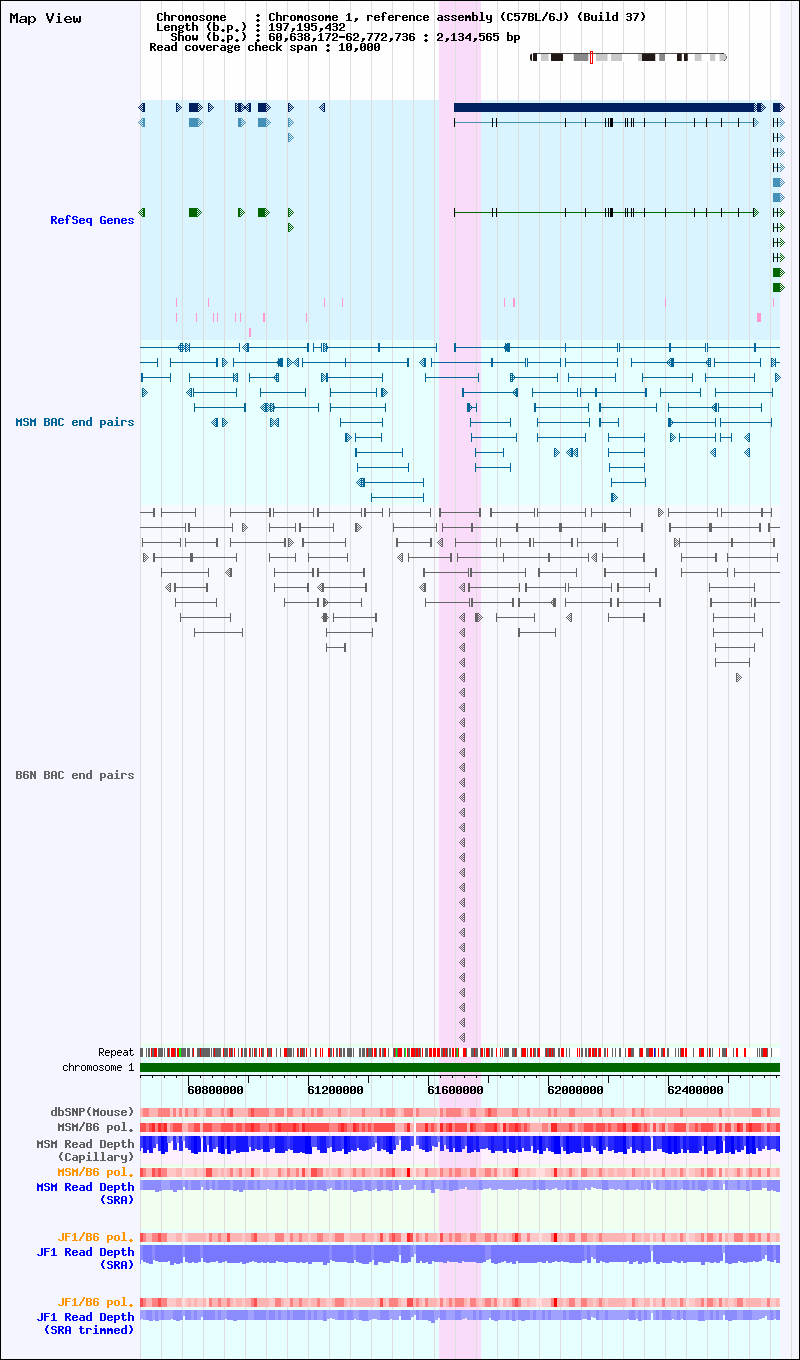 Map View

Chromosome : Chromosome 1, reference assembly (C57BL/6J) (Build 37)
Length (b.p.) : 197,195,432
Show (b.p.) : 60,638,172-62,772,736 : 2,134,565 bp
Read coverage check span : 10,000

RefSeq Genes

MSM BAC end pairs

B6N BAC end pairs

Repeat
chromosome 1

60800000
61200000
61600000
62000000
62400000

dbSNP(Mouse)
MSM/B6 pol.
MSM Read Depth (Capillary)
MSM/B6 pol.
MSM Read Depth (SRA)

JF1/B6 pol.
JF1 Read Depth (SRA)

JF1/B6 pol.
JF1 Read Depth (SRA trimmed)